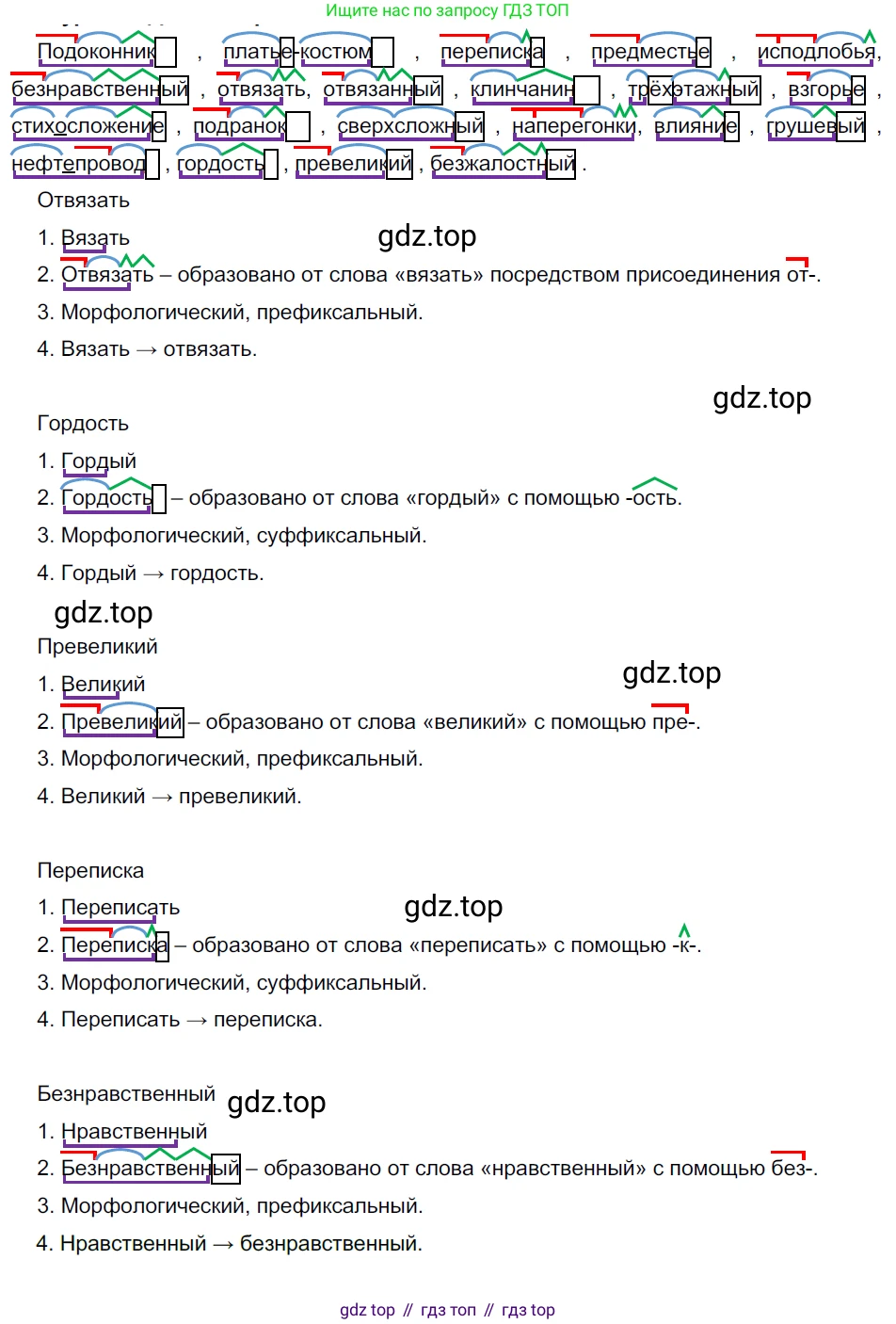 Ищите нас по запросу ГДЗ ТОП

Подоконник , платье-костюм , переписка , предместье , исподлобья, безнравственный , отвязать, отвязанный , клинчанин , трёхэтажный , взгорье , стихосложение , подранок , сверхсложный , наперегонки, влияние , грушевый , нефтепровод , гордость , превеликий , безжалостный .

Отвязать

1. Вязать

gdz.top

2. Отвязать – образовано от слова «вязать» посредством присоединения от-.

3. Морфологический, префиксальный.

4. Вязать → отвязать.

gdz.top

Гордость

1. Гордый

2. Гордость – образовано от слова «гордый» с помощью -ость.

3. Морфологический, суффиксальный.

4. Гордый → гордость.

gdz.top

Превеликий

1. Великий

gdz.top

2. Превеликий – образовано от слова «великий» с помощью пре-.

3. Морфологический, префиксальный.

4. Великий → превеликий.

Переписка

1. Переписать

gdz.top

2. Переписка – образовано от слова «переписать» с помощью -к-.

3. Морфологический, суффиксальный.

4. Переписать → переписка.

Безнравственный

gdz.top

1. Нравственный

2. Безнравственный – образовано от слова «нравственный» с помощью без-.

3. Морфологический, префиксальный.

4. Нравственный → безнравственный.

gdz top // гдз топ // гдз top